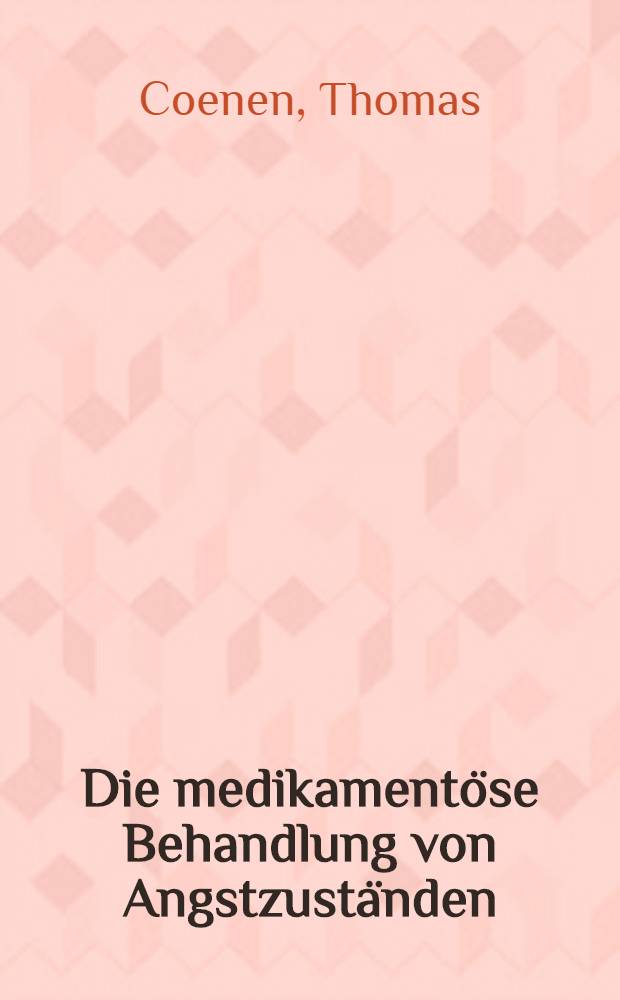 Coenen, Thomas

Die medikamentöse Behandlung von Angstzuständen